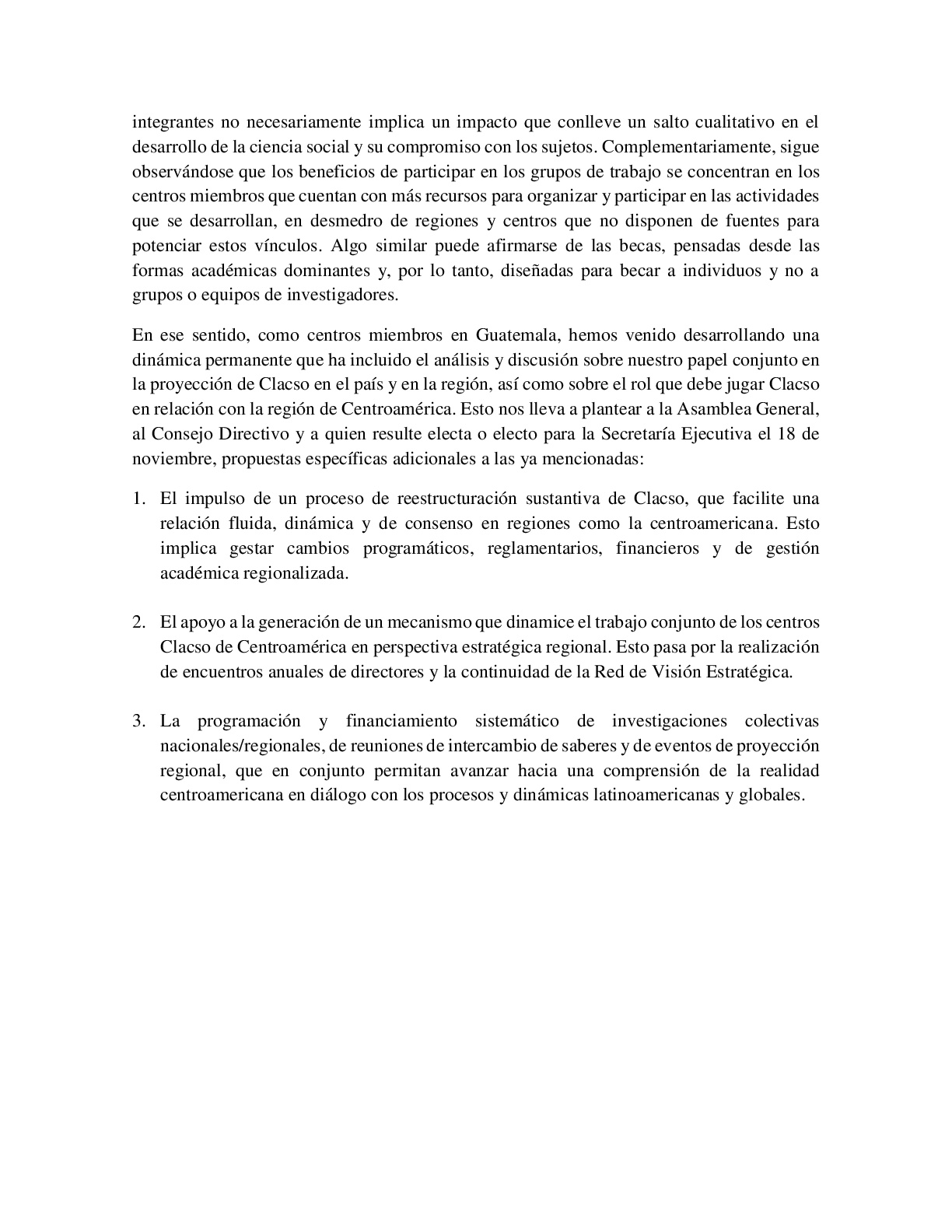 integrantes no necesariamente implica un impacto que conlleve un salto cualitativo en el desarrollo de la ciencia social y su compromiso con los sujetos. Complementariamente, sigue observándose que los beneficios de participar en los grupos de trabajo se concentran en los centros miembros que cuentan con más recursos para organizar y participar en las actividades que se desarrollan, en desmedro de regiones y centros que no disponen de fuentes para potenciar estos vínculos. Algo similar puede afirmarse de las becas, pensadas desde las formas académicas dominantes y, por lo tanto, diseñadas para becar a individuos y no a grupos o equipos de investigadores.

En ese sentido, como centros miembros en Guatemala, hemos venido desarrollando una dinámica permanente que ha incluido el análisis y discusión sobre nuestro papel conjunto en la proyección de Clacso en el país y en la región, así como sobre el rol que debe jugar Clacso en relación con la región de Centroamérica. Esto nos lleva a plantear a la Asamblea General, al Consejo Directivo y a quien resulte electa o electo para la Secretaría Ejecutiva el 18 de noviembre, propuestas específicas adicionales a las ya mencionadas:

1. El impulso de un proceso de reestructuración sustantiva de Clacso, que facilite una relación fluida, dinámica y de consenso en regiones como la centroamericana. Esto implica gestar cambios programáticos, reglamentarios, financieros y de gestión académica regionalizada.

2. El apoyo a la generación de un mecanismo que dinamice el trabajo conjunto de los centros Clacso de Centroamérica en perspectiva estratégica regional. Esto pasa por la realización de encuentros anuales de directores y la continuidad de la Red de Visión Estratégica.

3. La programación y financiamiento sistemático de investigaciones colectivas nacionales/regionales, de reuniones de intercambio de saberes y de eventos de proyección regional, que en conjunto permitan avanzar hacia una comprensión de la realidad centroamericana en diálogo con los procesos y dinámicas latinoamericanas y globales.